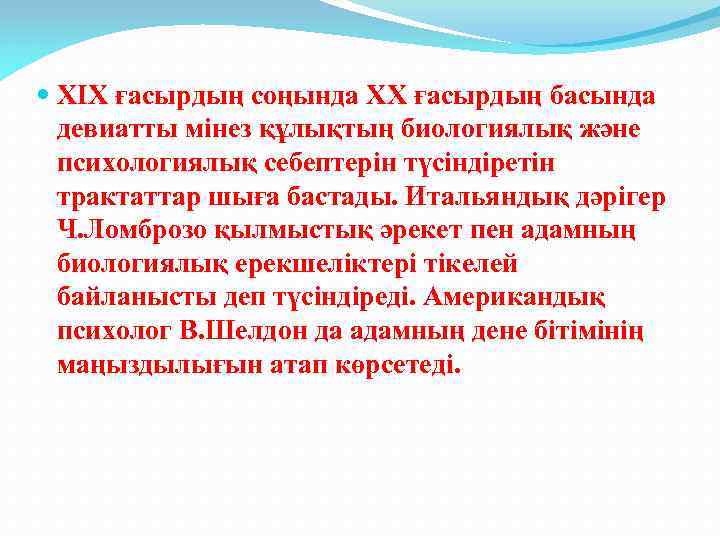 XIX ғасырдың соңында XX ғасырдың басында девиатты мінез құлықтың биологиялық және психологиялық себептерін түсіндіретін трактаттар шыға бастады. Итальяндық дәрігер Ч.Ломброзо қылмыстық әрекет пен адамның биологиялық ерекшеліктері тікелей байланысты деп түсіндіреді. Американдық психолог В.Шелдон да адамның дене бітімінің маңыздылығын атап көрсетеді.